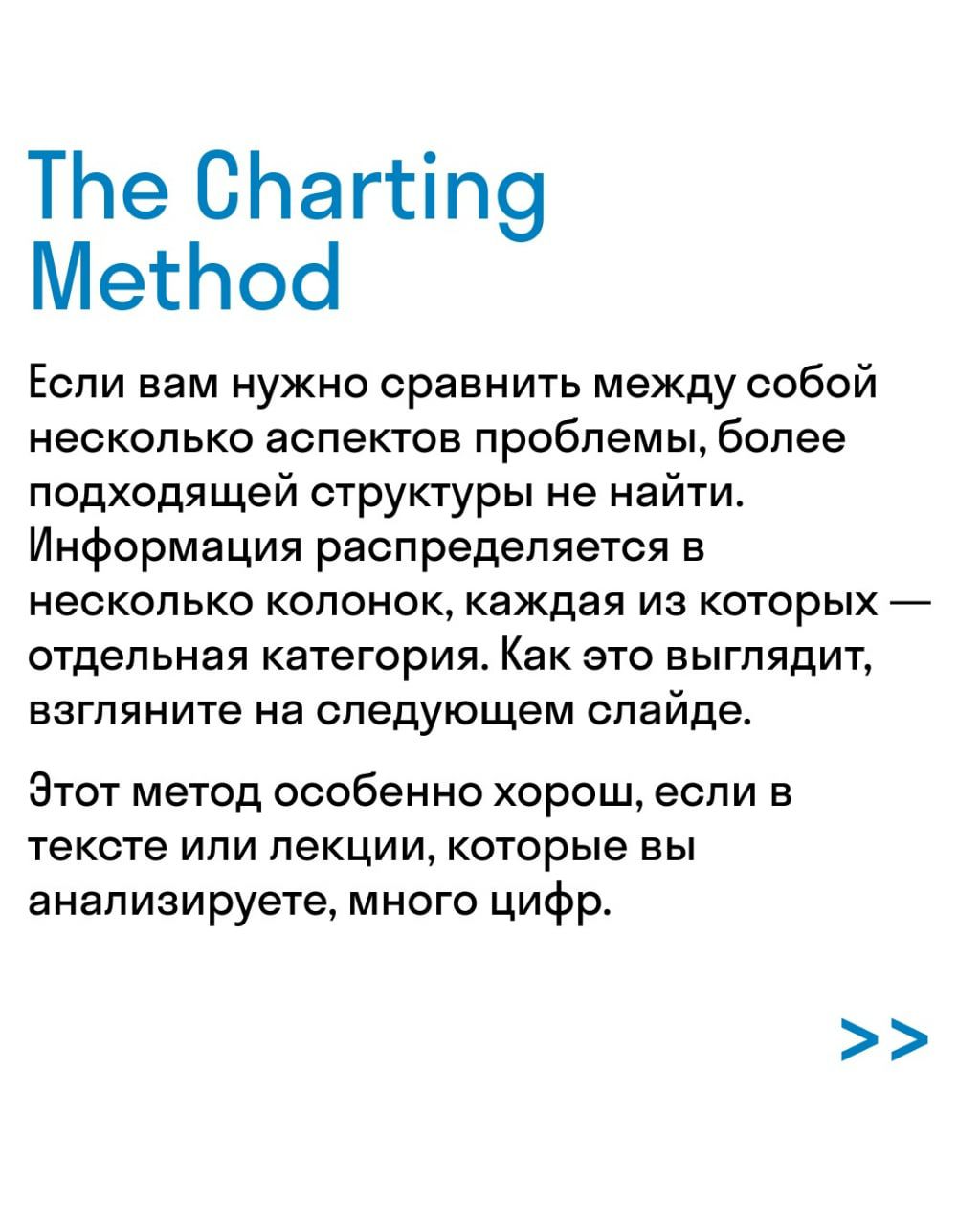 The Charting Method

Если вам нужно сравнить между собой несколько аспектов проблемы, более подходящей структуры не найти. Информация распределяется в несколько колонок, каждая из которых — отдельная категория. Как это выглядит, взгляните на следующем слайде.

Этот метод особенно хорош, если в тексте или лекции, которые вы анализируете, много цифр.

>>